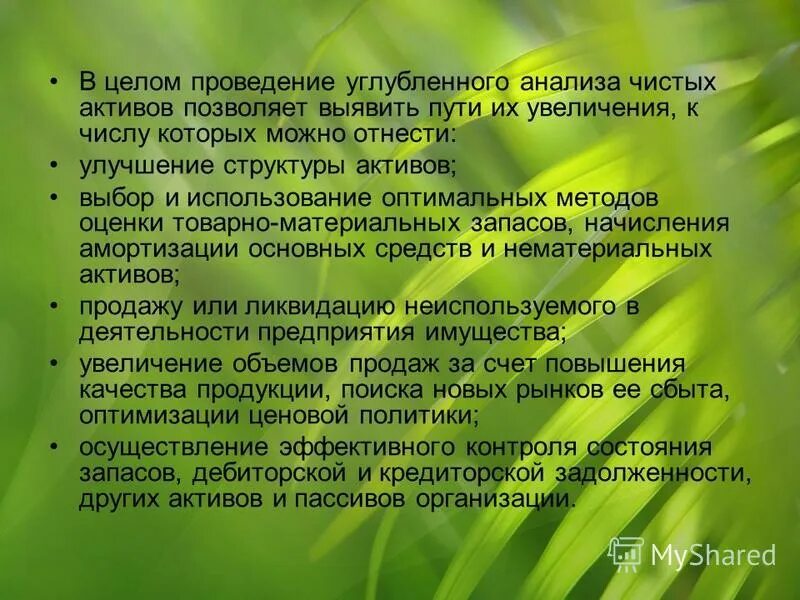 • В целом проведение углубленного анализа чистых активов позволяет выявить пути их увеличения, к числу которых можно отнести:

• улучшение структуры активов;

• выбор и использование оптимальных методов оценки товарно-материальных запасов, начисления амортизации основных средств и нематериальных активов;

• продажу или ликвидацию неиспользуемого в деятельности предприятия имущества;

• увеличение объемов продаж за счет повышения качества продукции, поиска новых рынков ее сбыта, оптимизации ценовой политики;

• осуществление эффективного контроля состояния запасов, дебиторской и кредиторской задолженности, других активов и пассивов организации.

MyShared